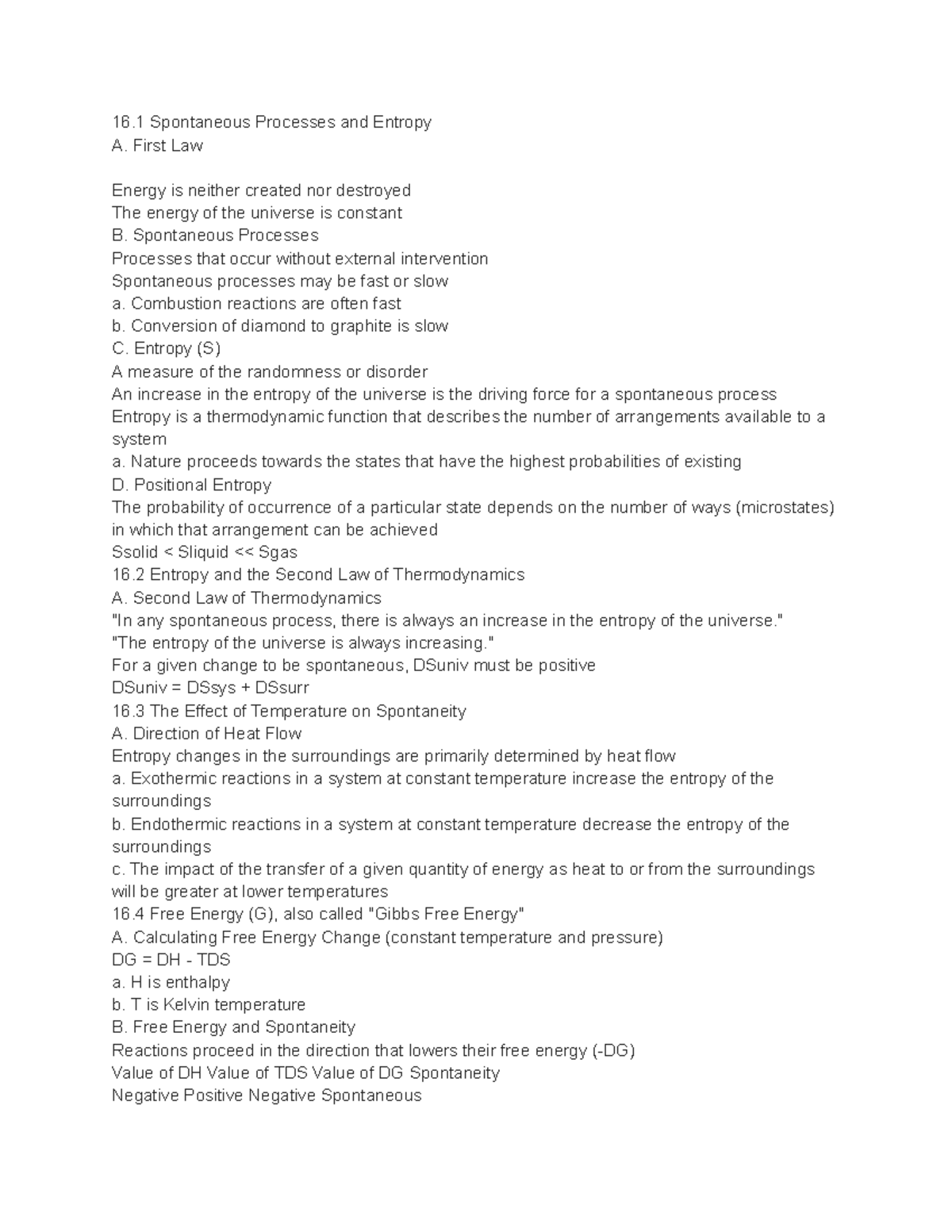 16.1 Spontaneous Processes and Entropy
A. First Law

Energy is neither created nor destroyed
The energy of the universe is constant
B. Spontaneous Processes
Processes that occur without external intervention
Spontaneous processes may be fast or slow
a. Combustion reactions are often fast
b. Conversion of diamond to graphite is slow
C. Entropy (S)
A measure of the randomness or disorder
An increase in the entropy of the universe is the driving force for a spontaneous process
Entropy is a thermodynamic function that describes the number of arrangements available to a system
a. Nature proceeds towards the states that have the highest probabilities of existing
D. Positional Entropy
The probability of occurrence of a particular state depends on the number of ways (microstates) in which that arrangement can be achieved
Ssolid < Sliquid << Sgas
16.2 Entropy and the Second Law of Thermodynamics
A. Second Law of Thermodynamics
"In any spontaneous process, there is always an increase in the entropy of the universe."
"The entropy of the universe is always increasing."
For a given change to be spontaneous, DSuniv must be positive
DSuniv = DSsys + DSsurr
16.3 The Effect of Temperature on Spontaneity
A. Direction of Heat Flow
Entropy changes in the surroundings are primarily determined by heat flow
a. Exothermic reactions in a system at constant temperature increase the entropy of the surroundings
b. Endothermic reactions in a system at constant temperature decrease the entropy of the surroundings
c. The impact of the transfer of a given quantity of energy as heat to or from the surroundings will be greater at lower temperatures
16.4 Free Energy (G), also called "Gibbs Free Energy"
A. Calculating Free Energy Change (constant temperature and pressure)
DG = DH - TDS
a. H is enthalpy
b. T is Kelvin temperature
B. Free Energy and Spontaneity
Reactions proceed in the direction that lowers their free energy (-DG)
Value of DH Value of TDS Value of DG Spontaneity
Negative Positive Negative Spontaneous